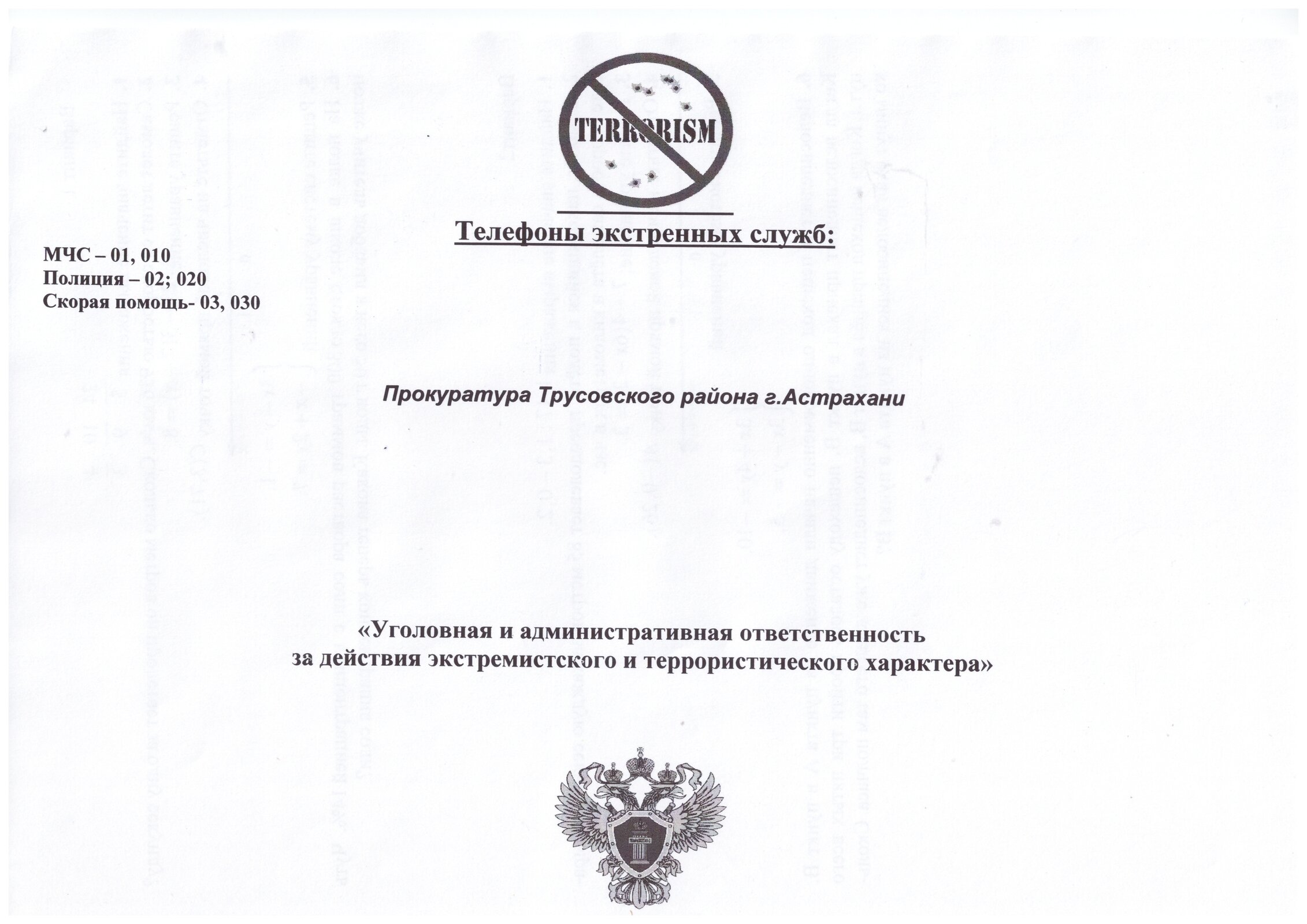 TERRORISM

Телефоны экстренных служб:

МЧС – 01, 010
Полиция – 02; 020
Скорая помощь- 03, 030

Прокуратура Трусовского района г.Астрахани

«Уголовная и административная ответственность за действия экстремистского и террористического характера»